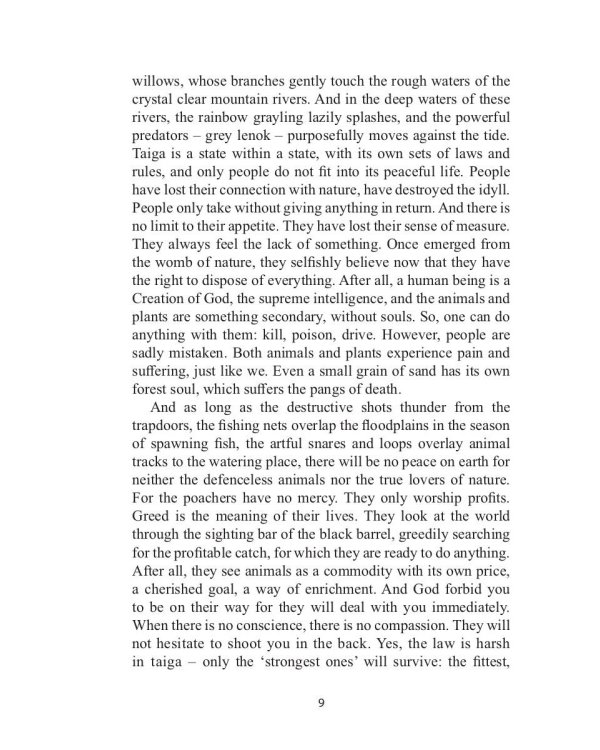 willows, whose branches gently touch the rough waters of the crystal clear mountain rivers. And in the deep waters of these rivers, the rainbow grayling lazily splashes, and the powerful predators – grey lenok – purposefully moves against the tide. Taiga is a state within a state, with its own sets of laws and rules, and only people do not fit into its peaceful life. People have lost their connection with nature, have destroyed the idyll. People only take without giving anything in return. And there is no limit to their appetite. They have lost their sense of measure. They always feel the lack of something. Once emerged from the womb of nature, they selfishly believe now that they have the right to dispose of everything. After all, a human being is a Creation of God, the supreme intelligence, and the animals and plants are something secondary, without souls. So, one can do anything with them: kill, poison, drive. However, people are sadly mistaken. Both animals and plants experience pain and suffering, just like we. Even a small grain of sand has its own forest soul, which suffers the pangs of death.

And as long as the destructive shots thunder from the trapdoors, the fishing nets overlap the floodplains in the season of spawning fish, the artful snares and loops overlay animal tracks to the watering place, there will be no peace on earth for neither the defenceless animals nor the true lovers of nature. For the poachers have no mercy. They only worship profits. Greed is the meaning of their lives. They look at the world through the sighting bar of the black barrel, greedily searching for the profitable catch, for which they are ready to do anything. After all, they see animals as a commodity with its own price, a cherished goal, a way of enrichment. And God forbid you to be on their way for they will deal with you immediately. When there is no conscience, there is no compassion. They will not hesitate to shoot you in the back. Yes, the law is harsh in taiga – only the ‘strongest ones’ will survive: the fittest,

9